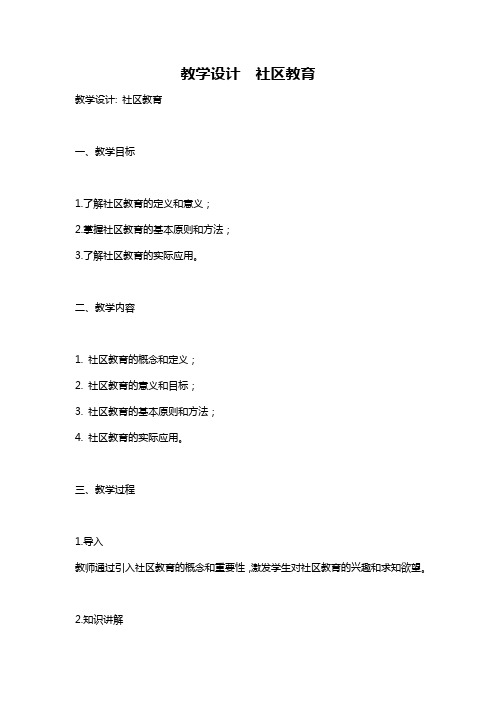 教学设计　社区教育

教学设计: 社区教育

一、教学目标

1.了解社区教育的定义和意义；

2.掌握社区教育的基本原则和方法；

3.了解社区教育的实际应用。

二、教学内容

1. 社区教育的概念和定义；

2. 社区教育的意义和目标；

3. 社区教育的基本原则和方法；

4. 社区教育的实际应用。

三、教学过程

1.导入

教师通过引入社区教育的概念和重要性，激发学生对社区教育的兴趣和求知欲望。

2.知识讲解